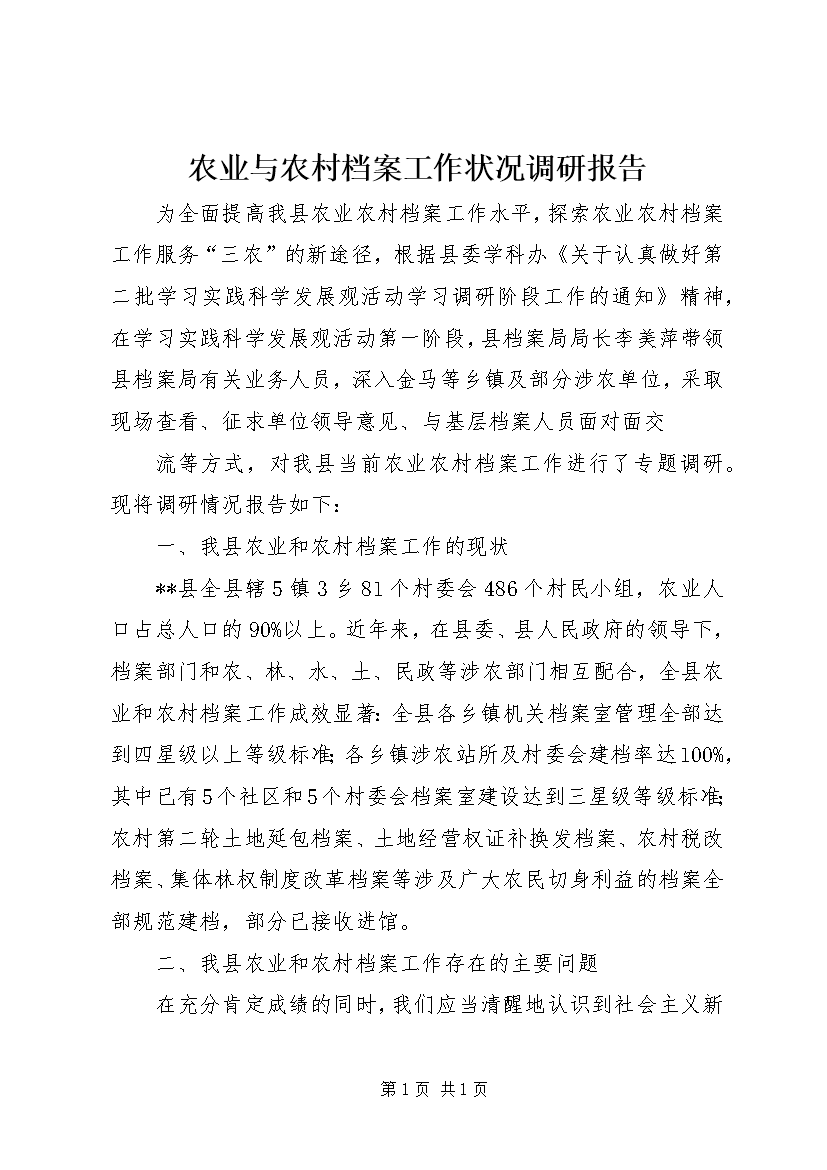 农业与农村档案工作状况调研报告

为全面提高我县农业农村档案工作水平，探索农业农村档案工作服务“三农”的新途径，根据县委学科办《关于认真做好第二批学习实践科学发展观活动学习调研阶段工作的通知》精神，在学习实践科学发展观活动第一阶段，县档案局局长李美萍带领县档案局有关业务人员，深入金马等乡镇及部分涉农单位，采取现场查看、征求单位领导意见、与基层档案人员面对面交

流等方式，对我县当前农业农村档案工作进行了专题调研。现将调研情况报告如下：

一、我县农业和农村档案工作的现状

**县全县辖5镇3乡81个村委会486个村民小组，农业人口占总人口的90%以上。近年来，在县委、县人民政府的领导下，档案部门和农、林、水、土、民政等涉农部门相互配合，全县农业和农村档案工作成效显著：全县各乡镇机关档案室管理全部达到四星级以上等级标准；各乡镇涉农站所及村委会建档率达100%，其中已有5个社区和5个村委会档案室建设达到三星级等级标准；农村第二轮土地延包档案、土地经营权证补换发档案、农村税改档案、集体林权制度改革档案等涉及广大农民切身利益的档案全部规范建档，部分已接收进馆。

二、我县农业和农村档案工作存在的主要问题

在充分肯定成绩的同时，我们应当清醒地认识到社会主义新

第1页 共1页